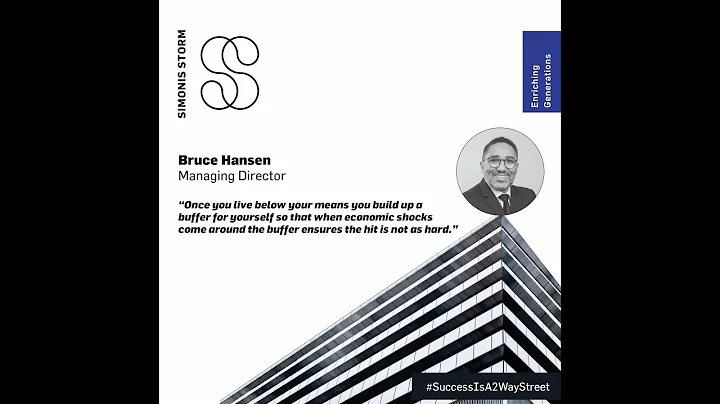 SIMONIS STORM

Enriching Generations

Bruce Hansen
Managing Director

"Once you live below your means you build up a buffer for yourself so that when economic shocks come around the buffer ensures the hit is not as hard."

#SuccessIsA2WayStreet